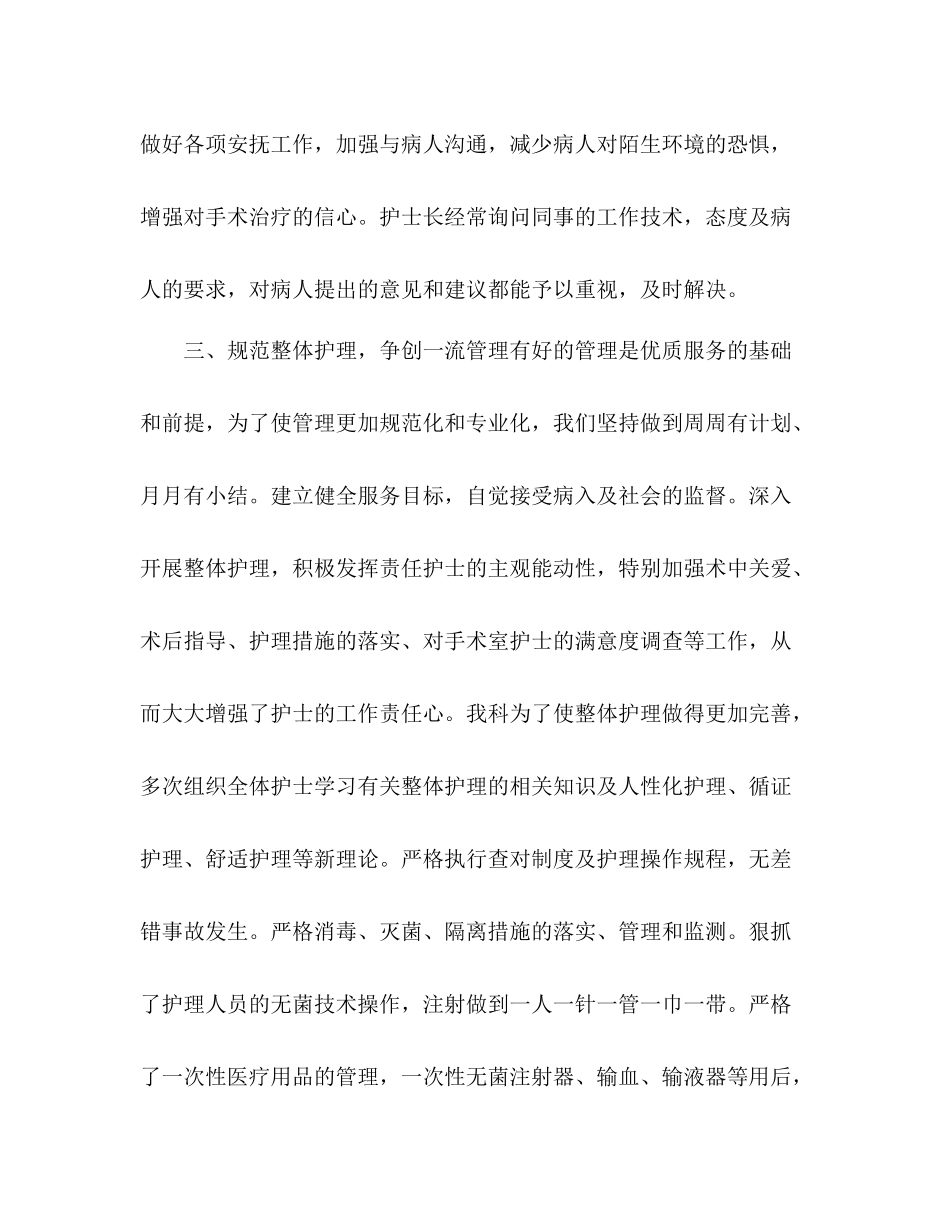 做好各项安抚工作，加强与病人沟通，减少病人对陌生环境的恐惧，增强对手术治疗的信心。护士长经常询问同事的工作技术，态度及病人的要求，对病人提出的意见和建议都能予以重视，及时解决。

三、规范整体护理，争创一流管理有好的管理是优质服务的基础和前提，为了使管理更加规范化和专业化，我们坚持做到周周有计划、月月有小结。建立健全服务目标，自觉接受病入及社会的监督。深入开展整体护理，积极发挥责任护士的主观能动性，特别加强术中关爱、术后指导、护理措施的落实、对手术室护士的满意度调查等工作，从而大大增强了护士的工作责任心。我科为了使整体护理做得更加完善，多次组织全体护士学习有关整体护理的相关知识及人性化护理、循证护理、舒适护理等新理论。严格执行查对制度及护理操作规程，无差错事故发生。严格消毒、灭菌、隔离措施的落实、管理和监测。狠抓了护理人员的无菌技术操作，注射做到一人一针一管一巾一带。严格了一次性医疗用品的管理，一次性无菌注射器、输血、输液器等用后，